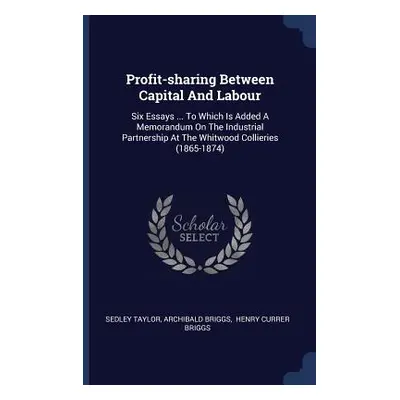 Profit-sharing Between Capital And Labour

Six Essays ... To Which Is Added A Memorandum On The Industrial Partnership At The Whitwood Collieries (1865-1874)

Scholar SELECT

SEDLEY TAYLOR, ARCHIBALD BRIGGS, HENRY CURRER BRIGGS